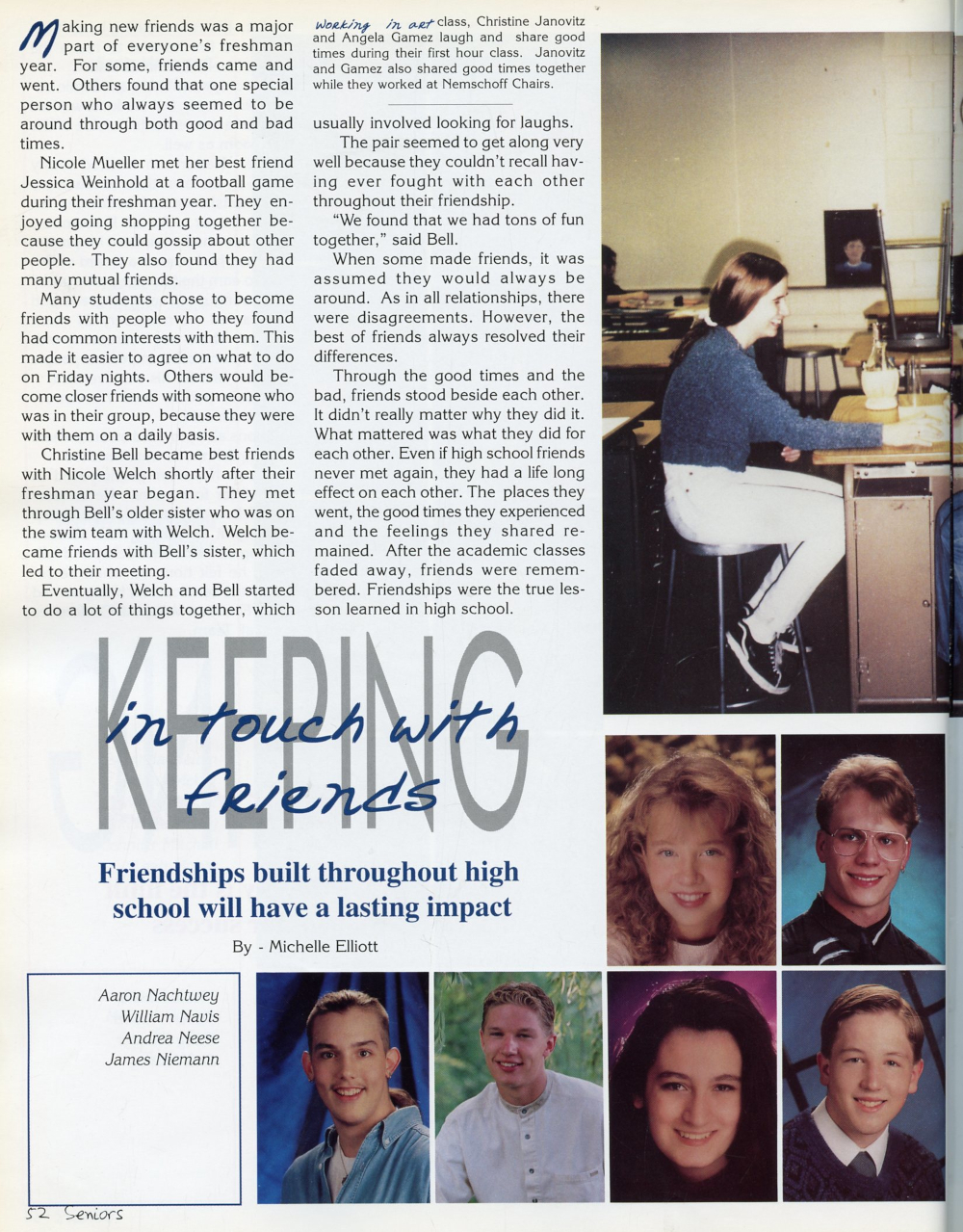 Making new friends was a major part of everyone's freshman year. For some, friends came and went. Others found that one special person who always seemed to be around through both good and bad times.

Nicole Mueller met her best friend Jessica Weinhold at a football game during their freshman year. They enjoyed going shopping together because they could gossip about other people. They also found they had many mutual friends.

Many students chose to become friends with people who they found had common interests with them. This made it easier to agree on what to do on Friday nights. Others would become closer friends with someone who was in their group, because they were with them on a daily basis.

Christine Bell became best friends with Nicole Welch shortly after their freshman year began. They met through Bell's older sister who was on the swim team with Welch. Welch became friends with Bell's sister, which led to their meeting.

Eventually, Welch and Bell started to do a lot of things together, which usually involved looking for laughs.

The pair seemed to get along very well because they couldn't recall having ever fought with each other throughout their friendship.

"We found that we had tons of fun together," said Bell.

When some made friends, it was assumed they would always be around. As in all relationships, there were disagreements. However, the best of friends always resolved their differences.

Through the good times and the bad, friends stood beside each other. It didn't really matter why they did it. What mattered was what they did for each other. Even if high school friends never met again, they had a life long effect on each other. The places they went, the good times they experienced and the feelings they shared remained. After the academic classes faded away, friends were remembered. Friendships were the true lesson learned in high school.

Working in art class, Christine Janovitz and Angela Gamez laugh and share good times during their first hour class. Janovitz and Gamez also shared good times together while they worked at Nemschoff Chairs.

KEEPING in touch with friends

Friendships built throughout high school will have a lasting impact

By - Michelle Elliott

Aaron Nachtwey
William Navis
Andrea Neese
James Niemann

52 Seniors